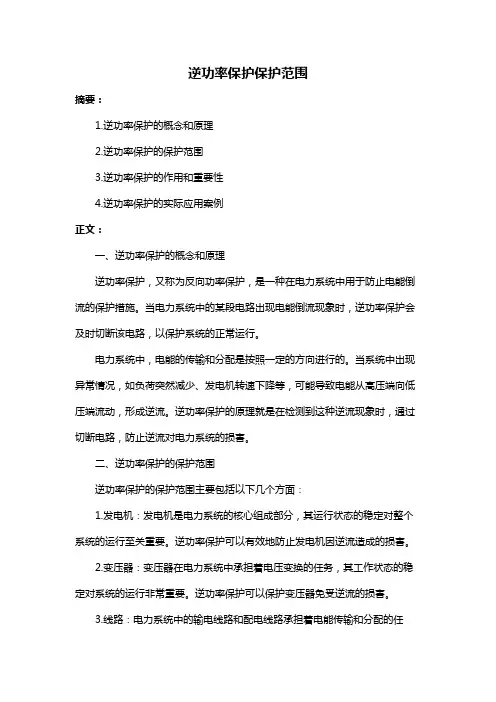 逆功率保护保护范围

摘要：

1.逆功率保护的概念和原理

2.逆功率保护的保护范围

3.逆功率保护的作用和重要性

4.逆功率保护的实际应用案例

正文：

一、逆功率保护的概念和原理

逆功率保护，又称为反向功率保护，是一种在电力系统中用于防止电能倒流的保护措施。当电力系统中的某段电路出现电能倒流现象时，逆功率保护会及时切断该电路，以保护系统的正常运行。

电力系统中，电能的传输和分配是按照一定的方向进行的。当系统中出现异常情况，如负荷突然减少、发电机转速下降等，可能导致电能从高压端向低压端流动，形成逆流。逆功率保护的原理就是在检测到这种逆流现象时，通过切断电路，防止逆流对电力系统的损害。

二、逆功率保护的保护范围

逆功率保护的保护范围主要包括以下几个方面：

1.发电机：发电机是电力系统的核心组成部分，其运行状态的稳定对整个系统的运行至关重要。逆功率保护可以有效地防止发电机因逆流造成的损害。

2.变压器：变压器在电力系统中承担着电压变换的任务，其工作状态的稳定对系统的运行非常重要。逆功率保护可以保护变压器免受逆流的损害。

3.线路：电力系统中的输电线路和配电线路承担着电能传输和分配的任